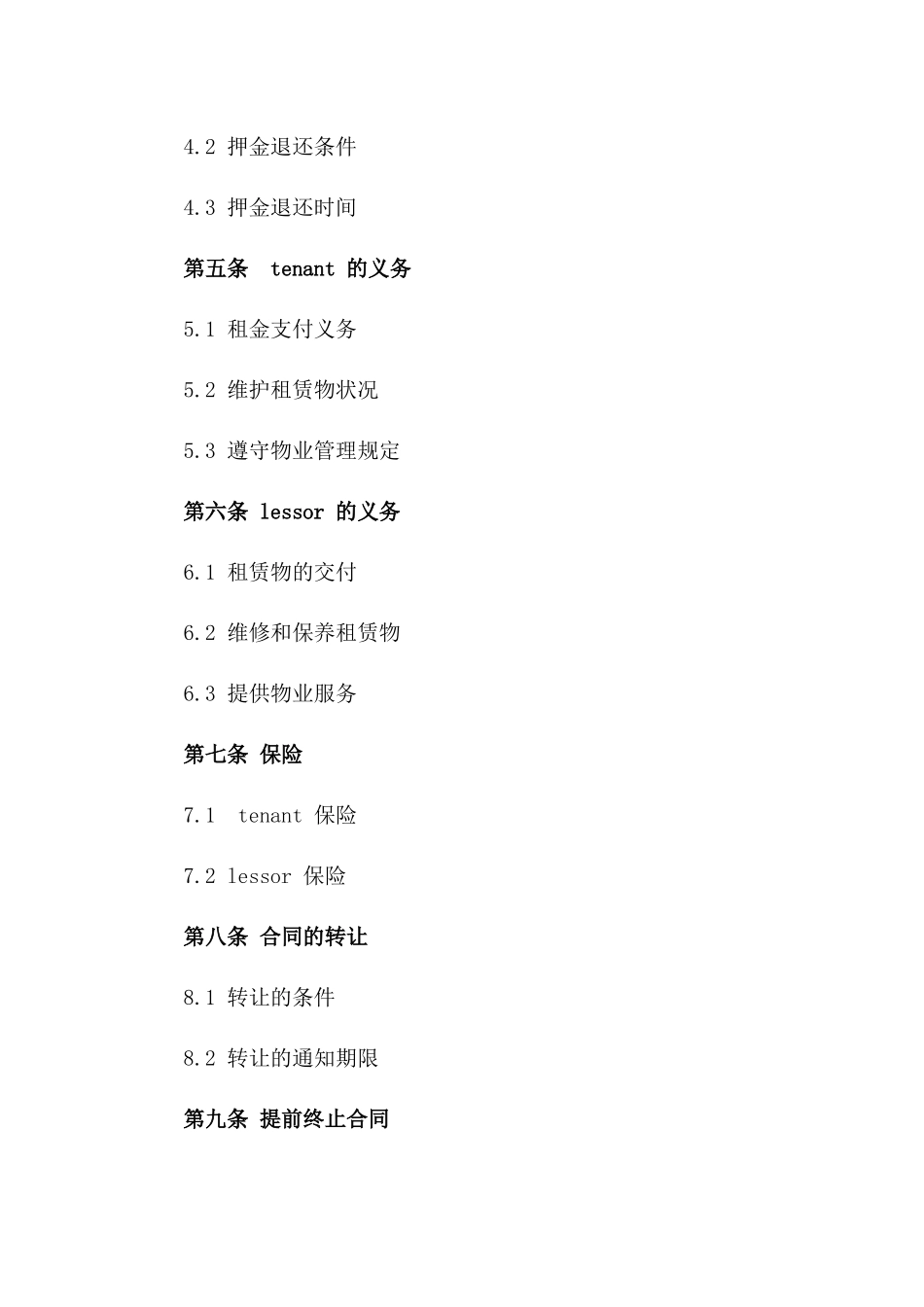 4.2 押金退还条件

4.3 押金退还时间

第五条 tenant 的义务

5.1 租金支付义务

5.2 维护租赁物状况

5.3 遵守物业管理规定

第六条 lessor 的义务

6.1 租赁物的交付

6.2 维修和保养租赁物

6.3 提供物业服务

第七条 保险

7.1 tenant 保险

7.2 lessor 保险

第八条 合同的转让

8.1 转让的条件

8.2 转让的通知期限

第九条 提前终止合同